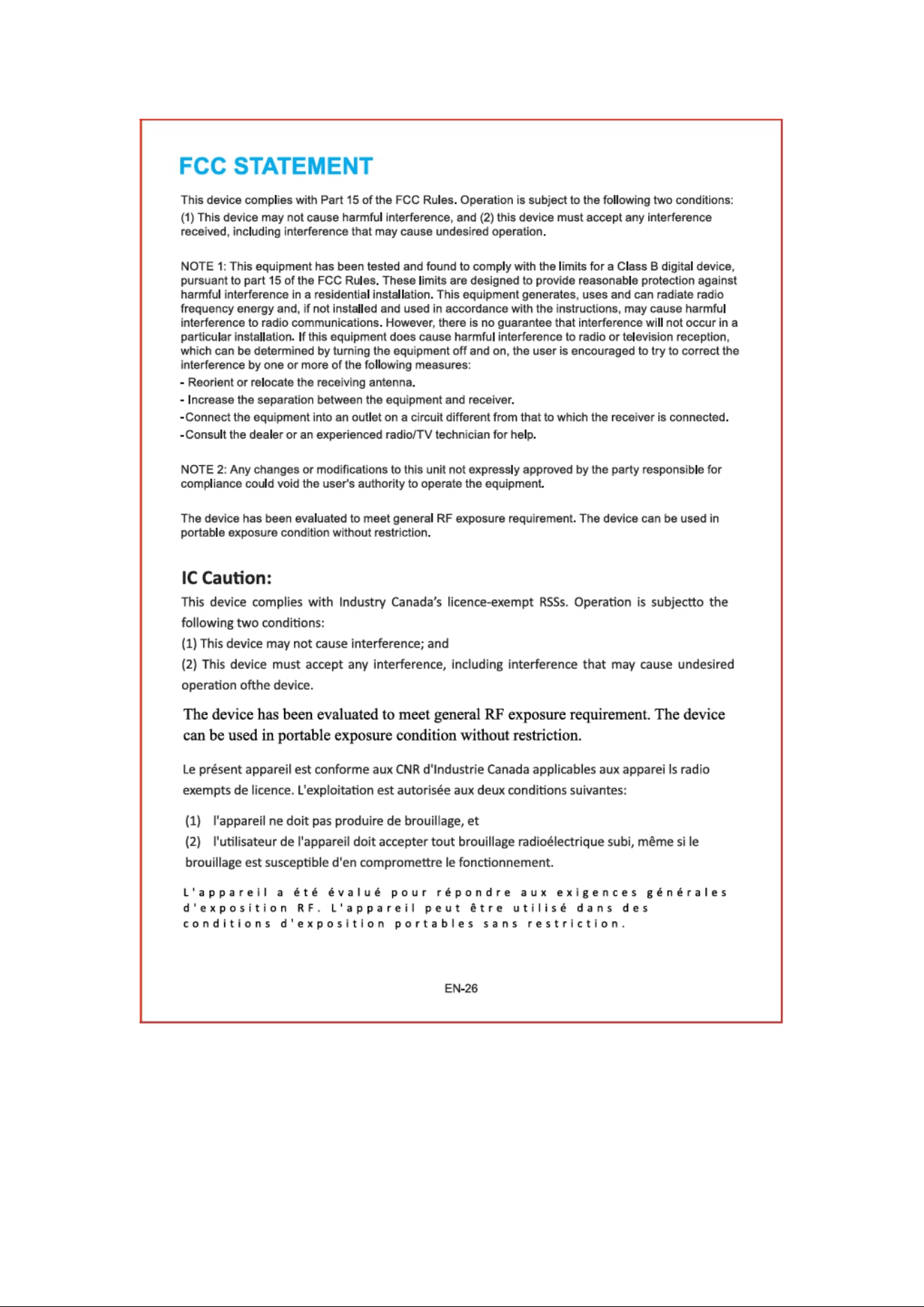 FCC STATEMENT

This device complies with Part 15 of the FCC Rules. Operation is subject to the following two conditions: (1) This device may not cause harmful interference, and (2) this device must accept any interference received, including interference that may cause undesired operation.

NOTE 1: This equipment has been tested and found to comply with the limits for a Class B digital device, pursuant to part 15 of the FCC Rules. These limits are designed to provide reasonable protection against harmful interference in a residential installation. This equipment generates, uses and can radiate radio frequency energy and, if not installed and used in accordance with the instructions, may cause harmful interference to radio communications. However, there is no guarantee that interference will not occur in a particular installation. If this equipment does cause harmful interference to radio or television reception, which can be determined by turning the equipment off and on, the user is encouraged to try to correct the interference by one or more of the following measures:
- Reorient or relocate the receiving antenna.
- Increase the separation between the equipment and receiver.
-Connect the equipment into an outlet on a circuit different from that to which the receiver is connected.
-Consult the dealer or an experienced radio/TV technician for help.

NOTE 2: Any changes or modifications to this unit not expressly approved by the party responsible for compliance could void the user's authority to operate the equipment.

The device has been evaluated to meet general RF exposure requirement. The device can be used in portable exposure condition without restriction.

IC Caution:

This device complies with Industry Canada's licence-exempt RSSs. Operation is subjectto the following two conditions:
(1) This device may not cause interference; and
(2) This device must accept any interference, including interference that may cause undesired operation ofthe device.

The device has been evaluated to meet general RF exposure requirement. The device can be used in portable exposure condition without restriction.

Le présent appareil est conforme aux CNR d'Industrie Canada applicables aux apparei ls radio exempts de licence. L'exploitation est autorisée aux deux conditions suivantes:

(1) l'appareil ne doit pas produire de brouillage, et
(2) l'utilisateur de l'appareil doit accepter tout brouillage radioélectrique subi, même si le brouillage est susceptible d'en compromettre le fonctionnement.

L'appareil a été évalué pour répondre aux exigences générales d'exposition RF. L'appareil peut être utilisé dans des conditions d'exposition portables sans restriction.

EN-26